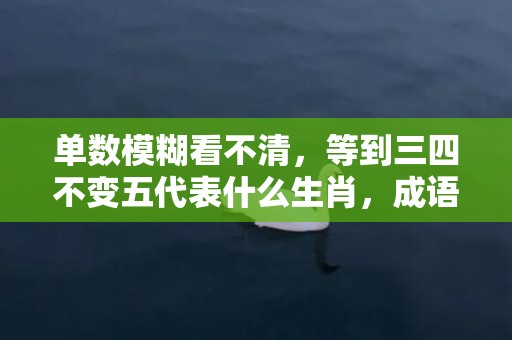 单数模糊看不清，等到三四不变五代表什么生肖，成语